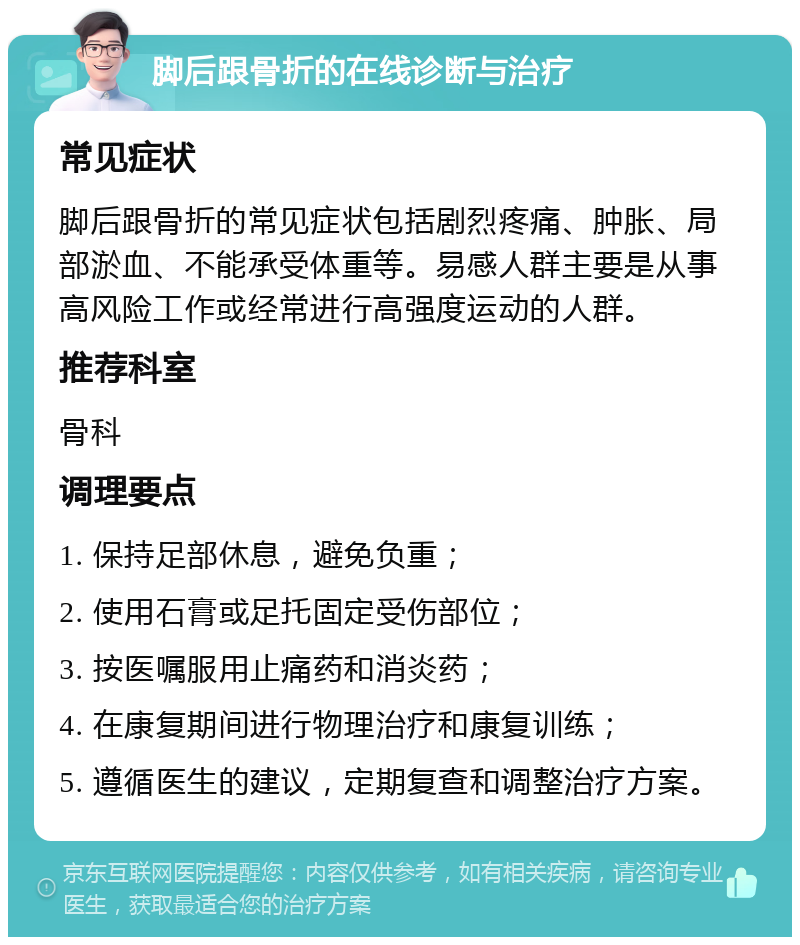 脚后跟骨折的在线诊断与治疗

常见症状

脚后跟骨折的常见症状包括剧烈疼痛、肿胀、局部淤血、不能承受体重等。易感人群主要是从事高风险工作或经常进行高强度运动的人群。

推荐科室

骨科

调理要点

1. 保持足部休息，避免负重；

2. 使用石膏或足托固定受伤部位；

3. 按医嘱服用止痛药和消炎药；

4. 在康复期间进行物理治疗和康复训练；

5. 遵循医生的建议，定期复查和调整治疗方案。

京东互联网医院提醒您：内容仅供参考，如有相关疾病，请咨询专业医生，获取最适合您的治疗方案